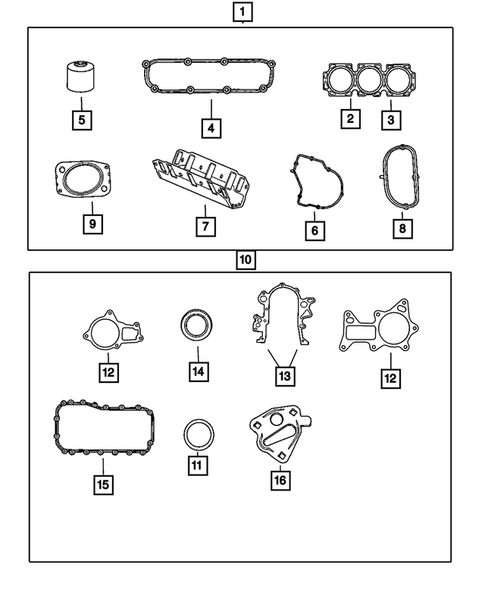 1
5
4
2
3
9
7
6
8
10
12
14
13
12
15
11
16